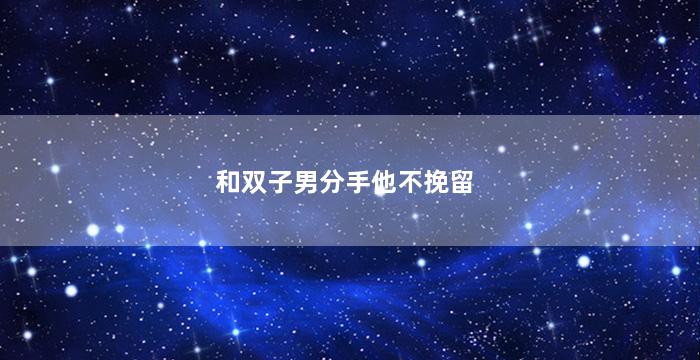 和双子男分手他不挽留